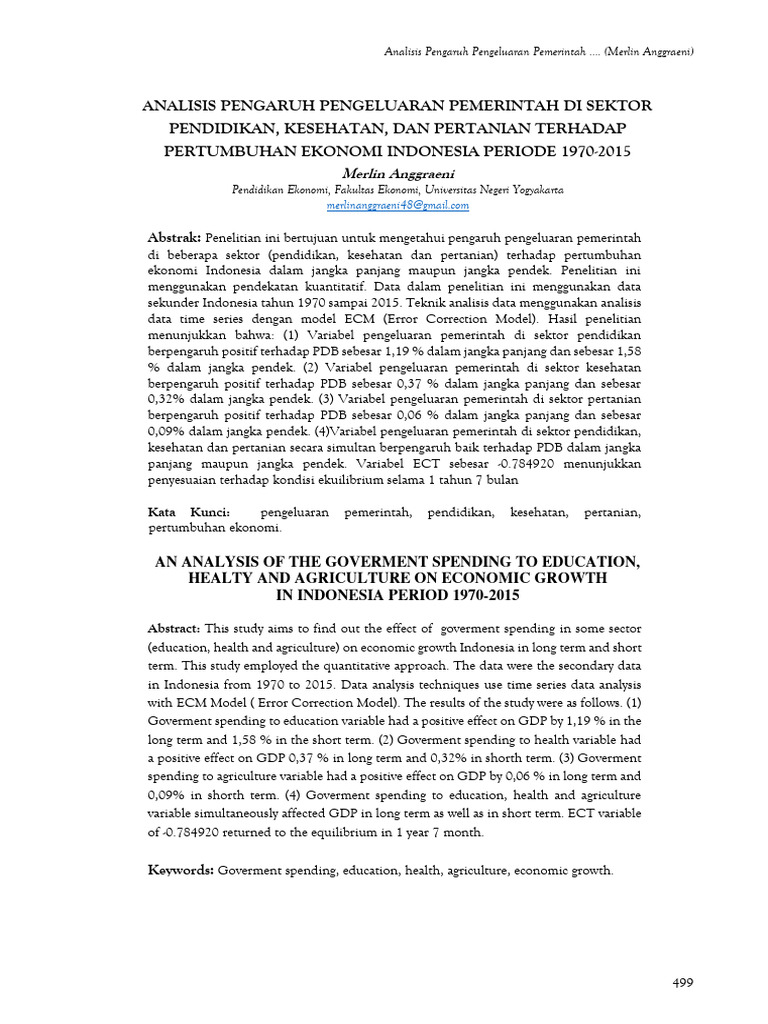 Analisis Pengaruh Pengeluaran Pemerintah .... (Merlin Anggraeni)

ANALISIS PENGARUH PENGELUARAN PEMERINTAH DI SEKTOR PENDIDIKAN, KESEHATAN, DAN PERTANIAN TERHADAP PERTUMBUHAN EKONOMI INDONESIA PERIODE 1970-2015

Merlin Anggraeni

Pendidikan Ekonomi, Fakultas Ekonomi, Universitas Negeri Yogyakarta

merlinanggraeni48@gmail.com

Abstrak: Penelitian ini bertujuan untuk mengetahui pengaruh pengeluaran pemerintah di beberapa sektor (pendidikan, kesehatan dan pertanian) terhadap pertumbuhan ekonomi Indonesia dalam jangka panjang maupun jangka pendek. Penelitian ini menggunakan pendekatan kuantitatif. Data dalam penelitian ini menggunakan data sekunder Indonesia tahun 1970 sampai 2015. Teknik analisis data menggunakan analisis data time series dengan model ECM (Error Correction Model). Hasil penelitian menunjukkan bahwa: (1) Variabel pengeluaran pemerintah di sektor pendidikan berpengaruh positif terhadap PDB sebesar 1,19 % dalam jangka panjang dan sebesar 1,58 % dalam jangka pendek. (2) Variabel pengeluaran pemerintah di sektor kesehatan berpengaruh positif terhadap PDB sebesar 0,37 % dalam jangka panjang dan sebesar 0,32% dalam jangka pendek. (3) Variabel pengeluaran pemerintah di sektor pertanian berpengaruh positif terhadap PDB sebesar 0,06 % dalam jangka panjang dan sebesar 0,09% dalam jangka pendek. (4)Variabel pengeluaran pemerintah di sektor pendidikan, kesehatan dan pertanian secara simultan berpengaruh baik terhadap PDB dalam jangka panjang maupun jangka pendek. Variabel ECT sebesar -0.784920 menunjukkan penyesuaian terhadap kondisi ekuilibrium selama 1 tahun 7 bulan

Kata Kunci: pengeluaran pemerintah, pendidikan, kesehatan, pertanian, pertumbuhan ekonomi.

AN ANALYSIS OF THE GOVERMENT SPENDING TO EDUCATION, HEALTY AND AGRICULTURE ON ECONOMIC GROWTH IN INDONESIA PERIOD 1970-2015

Abstract: This study aims to find out the effect of goverment spending in some sector (education, health and agriculture) on economic growth Indonesia in long term and short term. This study employed the quantitative approach. The data were the secondary data in Indonesia from 1970 to 2015. Data analysis techniques use time series data analysis with ECM Model ( Error Correction Model). The results of the study were as follows. (1) Goverment spending to education variable had a positive effect on GDP by 1,19 % in the long term and 1,58 % in the short term. (2) Goverment spending to health variable had a positive effect on GDP 0,37 % in long term and 0,32% in shorth term. (3) Goverment spending to agriculture variable had a positive effect on GDP by 0,06 % in long term and 0,09% in shorth term. (4) Goverment spending to education, health and agriculture variable simultaneously affected GDP in long term as well as in short term. ECT variable of -0.784920 returned to the equilibrium in 1 year 7 month.

Keywords: Goverment spending, education, health, agriculture, economic growth.

499